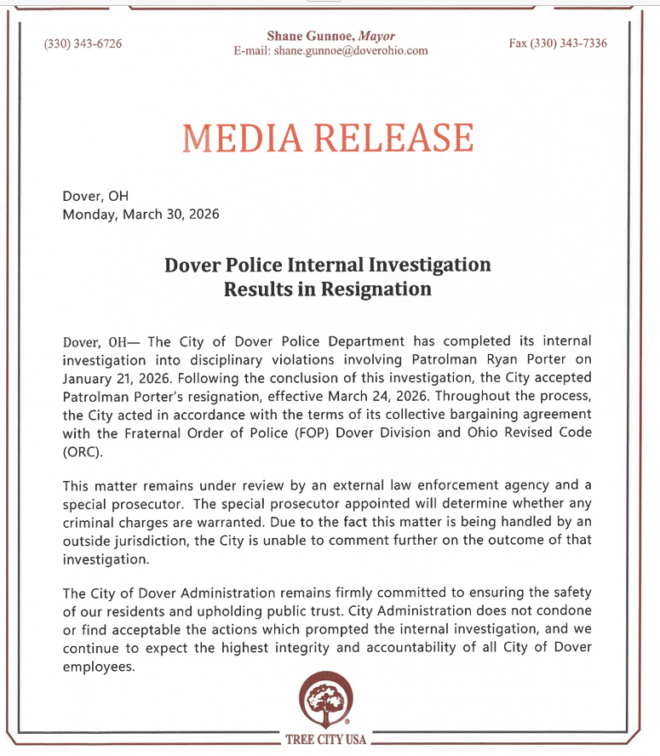 (330) 343-6726

Shane Gunnoe, Mayor
E-mail: shane.gunnoe@doverohio.com

Fax (330) 343-7336

MEDIA RELEASE

Dover, OH
Monday, March 30, 2026

Dover Police Internal Investigation Results in Resignation

Dover, OH— The City of Dover Police Department has completed its internal investigation into disciplinary violations involving Patrolman Ryan Porter on January 21, 2026. Following the conclusion of this investigation, the City accepted Patrolman Porter's resignation, effective March 24, 2026. Throughout the process, the City acted in accordance with the terms of its collective bargaining agreement with the Fraternal Order of Police (FOP) Dover Division and Ohio Revised Code (ORC).

This matter remains under review by an external law enforcement agency and a special prosecutor. The special prosecutor appointed will determine whether any criminal charges are warranted. Due to the fact this matter is being handled by an outside jurisdiction, the City is unable to comment further on the outcome of that investigation.

The City of Dover Administration remains firmly committed to ensuring the safety of our residents and upholding public trust. City Administration does not condone or find acceptable the actions which prompted the internal investigation, and we continue to expect the highest integrity and accountability of all City of Dover employees.

TREE CITY USA